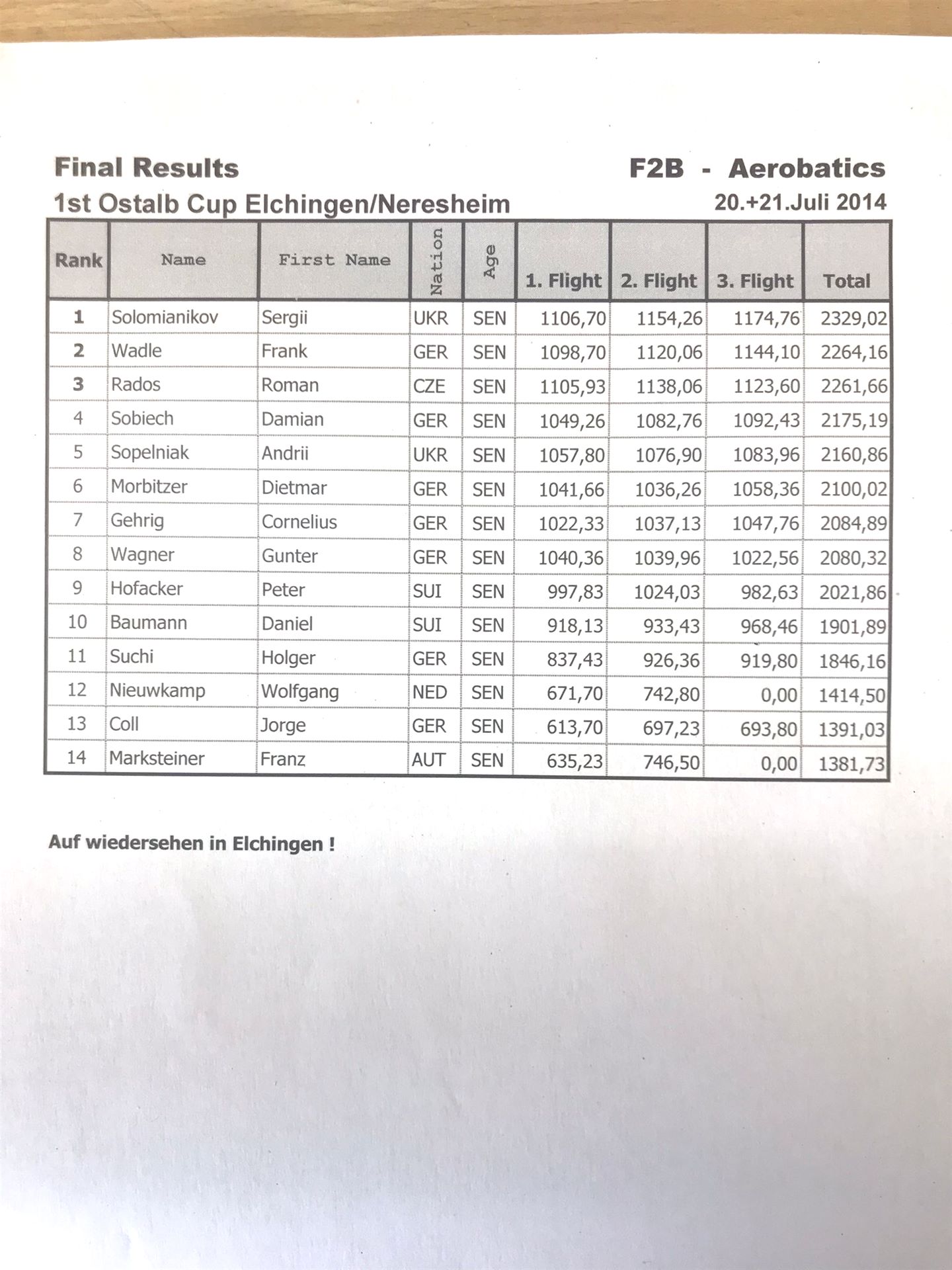 Final Results

F2B - Aerobatics

1st Ostalb Cup Elchingen/Neresheim

20.+21.Juli 2014

| Rank | Name | First Name | Nation | Age | 1. Flight | 2. Flight | 3. Flight | Total |
|---|---|---|---|---|---|---|---|---|
| 1 | Solomianikov | Sergii | UKR | SEN | 1106,70 | 1154,26 | 1174,76 | 2329,02 |
| 2 | Wadle | Frank | GER | SEN | 1098,70 | 1120,06 | 1144,10 | 2264,16 |
| 3 | Rados | Roman | CZE | SEN | 1105,93 | 1138,06 | 1123,60 | 2261,66 |
| 4 | Sobiech | Damian | GER | SEN | 1049,26 | 1082,76 | 1092,43 | 2175,19 |
| 5 | Sopelniak | Andrii | UKR | SEN | 1057,80 | 1076,90 | 1083,96 | 2160,86 |
| 6 | Morbitzer | Dietmar | GER | SEN | 1041,66 | 1036,26 | 1058,36 | 2100,02 |
| 7 | Gehrig | Cornelius | GER | SEN | 1022,33 | 1037,13 | 1047,76 | 2084,89 |
| 8 | Wagner | Gunter | GER | SEN | 1040,36 | 1039,96 | 1022,56 | 2080,32 |
| 9 | Hofacker | Peter | SUI | SEN | 997,83 | 1024,03 | 982,63 | 2021,86 |
| 10 | Baumann | Daniel | SUI | SEN | 918,13 | 933,43 | 968,46 | 1901,89 |
| 11 | Suchi | Holger | GER | SEN | 837,43 | 926,36 | 919,80 | 1846,16 |
| 12 | Nieuwkamp | Wolfgang | NED | SEN | 671,70 | 742,80 | 0,00 | 1414,50 |
| 13 | Coll | Jorge | GER | SEN | 613,70 | 697,23 | 693,80 | 1391,03 |
| 14 | Marksteiner | Franz | AUT | SEN | 635,23 | 746,50 | 0,00 | 1381,73 |

Auf wiedersehen in Elchingen !